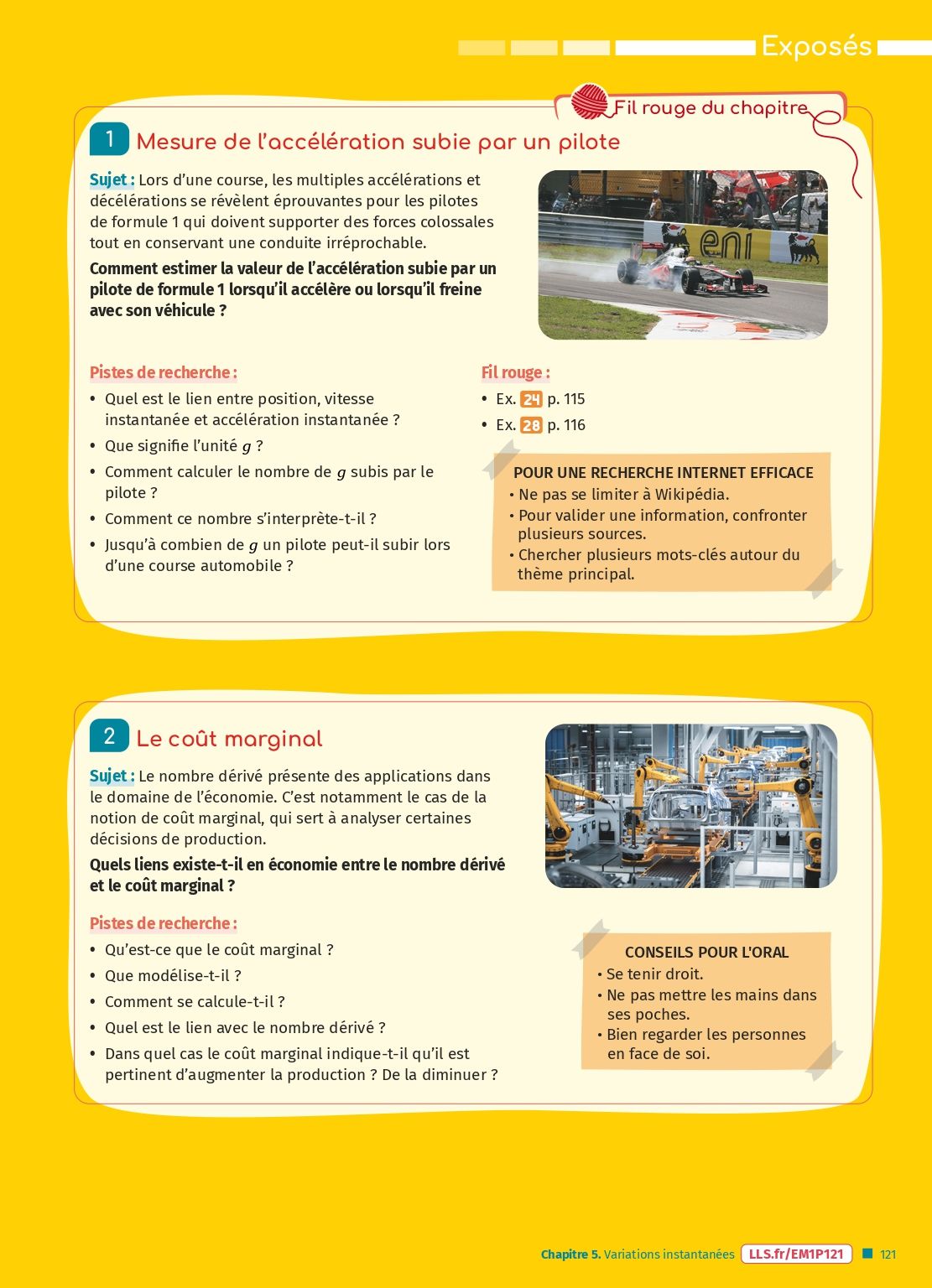 Exposés

Fil rouge du chapitre

1 Mesure de l'accélération subie par un pilote

Sujet : Lors d'une course, les multiples accélérations et décélérations se révèlent éprouvantes pour les pilotes de formule 1 qui doivent supporter des forces colossales tout en conservant une conduite irréprochable.

Comment estimer la valeur de l'accélération subie par un pilote de formule 1 lorsqu'il accélère ou lorsqu'il freine avec son véhicule ?

eni

Pistes de recherche :

• Quel est le lien entre position, vitesse instantanée et accélération instantanée ?
• Que signifie l'unité $g$ ?
• Comment calculer le nombre de $g$ subis par le pilote ?
• Comment ce nombre s'interprète-t-il ?
• Jusqu'à combien de $g$ un pilote peut-il subir lors d'une course automobile ?

Fil rouge :
• Ex. 24 p. 115
• Ex. 28 p. 116

POUR UNE RECHERCHE INTERNET EFFICACE
• Ne pas se limiter à Wikipédia.
• Pour valider une information, confronter plusieurs sources.
• Chercher plusieurs mots-clés autour du thème principal.

2 Le coût marginal

Sujet : Le nombre dérivé présente des applications dans le domaine de l'économie. C'est notamment le cas de la notion de coût marginal, qui sert à analyser certaines décisions de production.

Quels liens existe-t-il en économie entre le nombre dérivé et le coût marginal ?

Pistes de recherche :

• Qu'est-ce que le coût marginal ?
• Que modélise-t-il ?
• Comment se calcule-t-il ?
• Quel est le lien avec le nombre dérivé ?
• Dans quel cas le coût marginal indique-t-il qu'il est pertinent d'augmenter la production ? De la diminuer ?

CONSEILS POUR L'ORAL
• Se tenir droit.
• Ne pas mettre les mains dans ses poches.
• Bien regarder les personnes en face de soi.

Chapitre 5. Variations instantanées LLS.fr/EM1P121 121